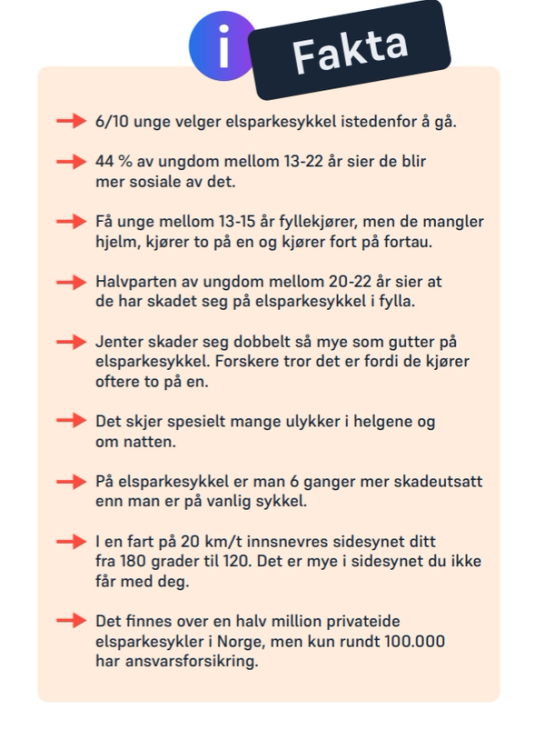 i

Fakta

6/10 unge velger elsparkesykkel istedenfor å gå.

44 % av ungdom mellom 13-22 år sier de blir mer sosiale av det.

Få unge mellom 13-15 år fyllekjører, men de mangler hjelm, kjører to på en og kjører fort på fortau.

Halvparten av ungdom mellom 20-22 år sier at de har skadet seg på elsparkesykkel i fylla.

Jenter skader seg dobbelt så mye som gutter på elsparkesykkel. Forskere tror det er fordi de kjører oftere to på en.

Det skjer spesielt mange ulykker i helgene og om natten.

På elsparkesykkel er man 6 ganger mer skadeutsatt enn man er på vanlig sykkel.

I en fart på 20 km/t innsnevres sidesynet ditt fra 180 grader til 120. Det er mye i sidesynet du ikke får med deg.

Det finnes over en halv million privateide elsparkesykler i Norge, men kun rundt 100.000 har ansvarsforsikring.